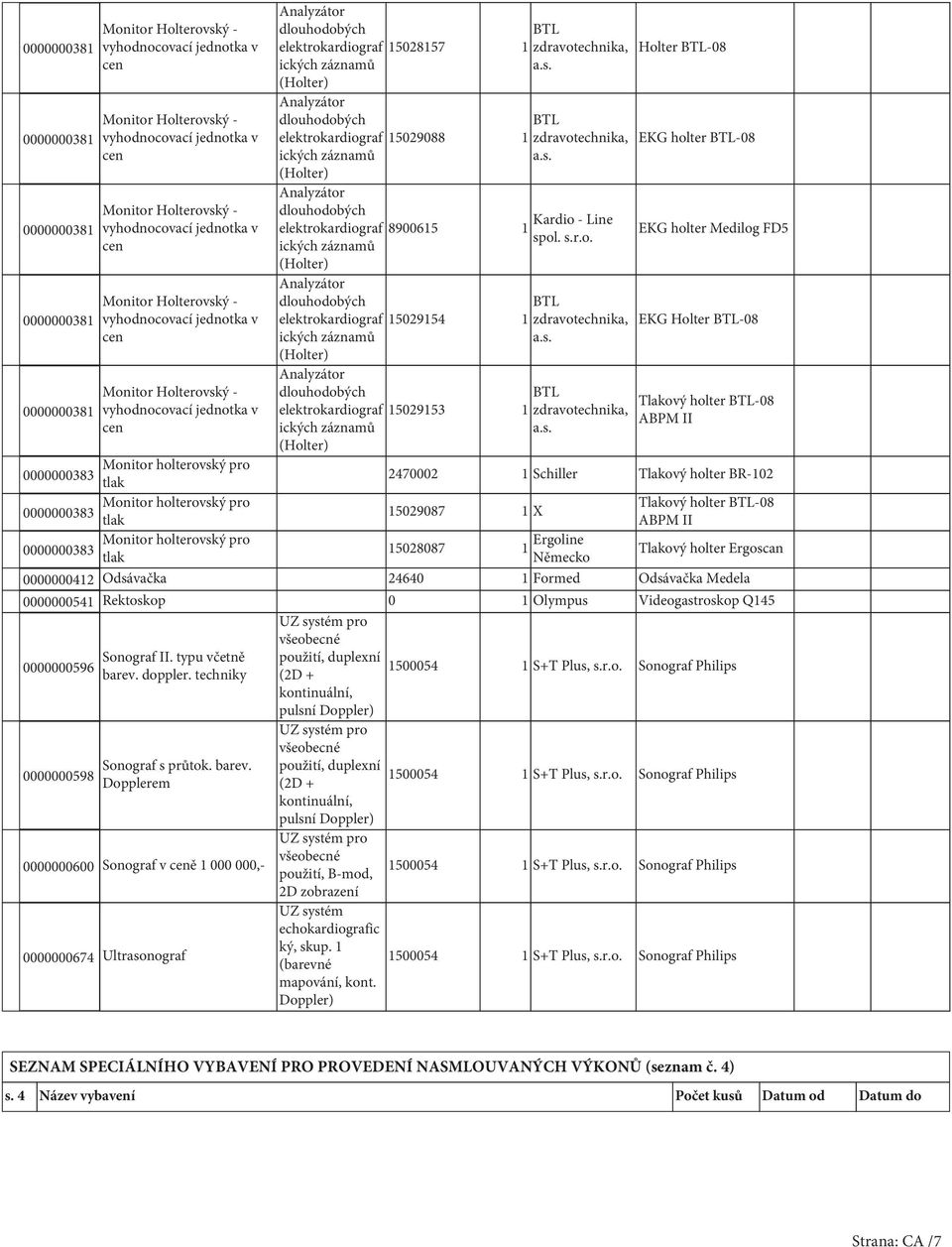 | | | | | | | |
|---|---|---|---|---|---|---|
| 0000000381 | Monitor Holterovský - vyhodnocovací jednotka v cen | Analyzátor dlouhodobých elektrokardiografických záznamů (Holter) | 15028157 | 1 | BTL zdravotechnika, a.s. | Holter BTL-08 |
| 0000000381 | Monitor Holterovský - vyhodnocovací jednotka v cen | Analyzátor dlouhodobých elektrokardiografických záznamů (Holter) | 15029088 | 1 | BTL zdravotechnika, a.s. | EKG holter BTL-08 |
| 0000000381 | Monitor Holterovský - vyhodnocovací jednotka v cen | Analyzátor dlouhodobých elektrokardiografických záznamů (Holter) | 8900615 | 1 | Kardio - Line spol. s.r.o. | EKG holter Medilog FD5 |
| 0000000381 | Monitor Holterovský - vyhodnocovací jednotka v cen | Analyzátor dlouhodobých elektrokardiografických záznamů (Holter) | 15029154 | 1 | BTL zdravotechnika, a.s. | EKG Holter BTL-08 |
| 0000000381 | Monitor Holterovský - vyhodnocovací jednotka v cen | Analyzátor dlouhodobých elektrokardiografických záznamů (Holter) | 15029153 | 1 | BTL zdravotechnika, a.s. | Tlakový holter BTL-08 ABPM II |
| 0000000383 | Monitor holterovský pro tlak | | 2470002 | 1 | Schiller | Tlakový holter BR-102 |
| 0000000383 | Monitor holterovský pro tlak | | 15029087 | 1 | X | Tlakový holter BTL-08 ABPM II |
| 0000000383 | Monitor holterovský pro tlak | | 15028087 | 1 | Ergoline Německo | Tlakový holter Ergoscan |
| 0000000412 | Odsávačka | | 24640 | 1 | Formed | Odsávačka Medela |
| 0000000541 | Rektoskop | | 0 | 1 | Olympus | Videogastroskop Q145 |
| 0000000596 | Sonograf II. typu včetně barev. doppler. techniky | UZ systém pro všeobecné použití, duplexní (2D + kontinuální, pulsní Doppler) | 1500054 | 1 | S+T Plus, s.r.o. | Sonograf Philips |
| 0000000598 | Sonograf s průtok. barev. Dopplerem | UZ systém pro všeobecné použití, duplexní (2D + kontinuální, pulsní Doppler) | 1500054 | 1 | S+T Plus, s.r.o. | Sonograf Philips |
| 0000000600 | Sonograf v ceně 1 000 000,- | UZ systém pro všeobecné použití, B-mod, 2D zobrazení | 1500054 | 1 | S+T Plus, s.r.o. | Sonograf Philips |
| 0000000674 | Ultrasonograf | UZ systém echokardiografický, skup. 1 (barevné mapování, kont. Doppler) | 1500054 | 1 | S+T Plus, s.r.o. | Sonograf Philips |

SEZNAM SPECIÁLNÍHO VYBAVENÍ PRO PROVEDENÍ NASMLOUVANÝCH VÝKONŮ (seznam č. 4)

| s. 4 | Název vybavení | Počet kusů | Datum od | Datum do |
|---|---|---|---|---|

Strana: CA /7